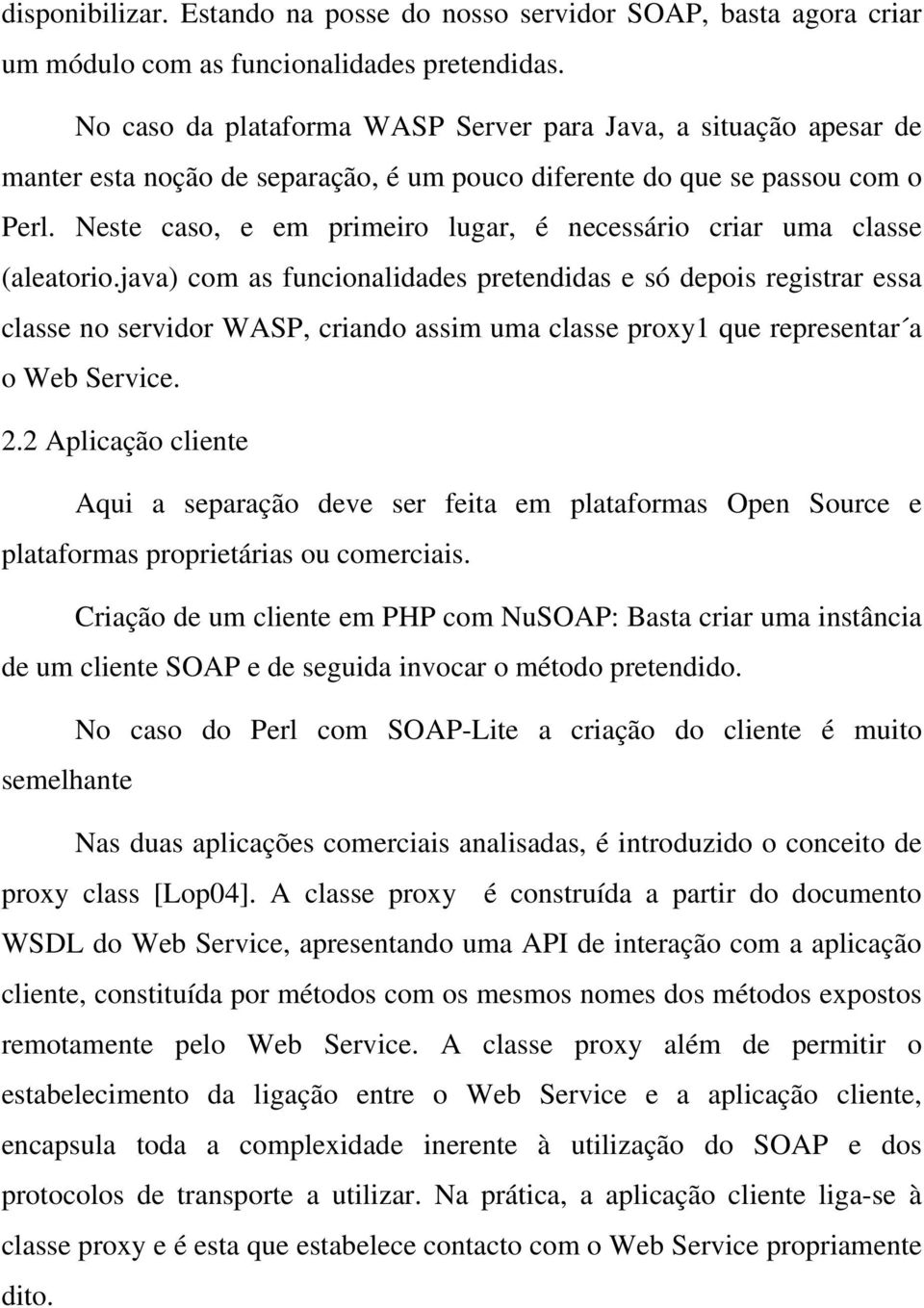 disponibilizar. Estando na posse do nosso servidor SOAP, basta agora criar um módulo com as funcionalidades pretendidas.

No caso da plataforma WASP Server para Java, a situação apesar de manter esta noção de separação, é um pouco diferente do que se passou com o Perl. Neste caso, e em primeiro lugar, é necessário criar uma classe (aleatorio.java) com as funcionalidades pretendidas e só depois registrar essa classe no servidor WASP, criando assim uma classe proxy1 que representar´a o Web Service.

2.2 Aplicação cliente

Aqui a separação deve ser feita em plataformas Open Source e plataformas proprietárias ou comerciais.

Criação de um cliente em PHP com NuSOAP: Basta criar uma instância de um cliente SOAP e de seguida invocar o método pretendido.

No caso do Perl com SOAP-Lite a criação do cliente é muito semelhante

Nas duas aplicações comerciais analisadas, é introduzido o conceito de proxy class [Lop04]. A classe proxy é construída a partir do documento WSDL do Web Service, apresentando uma API de interação com a aplicação cliente, constituída por métodos com os mesmos nomes dos métodos expostos remotamente pelo Web Service. A classe proxy além de permitir o estabelecimento da ligação entre o Web Service e a aplicação cliente, encapsula toda a complexidade inerente à utilização do SOAP e dos protocolos de transporte a utilizar. Na prática, a aplicação cliente liga-se à classe proxy e é esta que estabelece contacto com o Web Service propriamente dito.